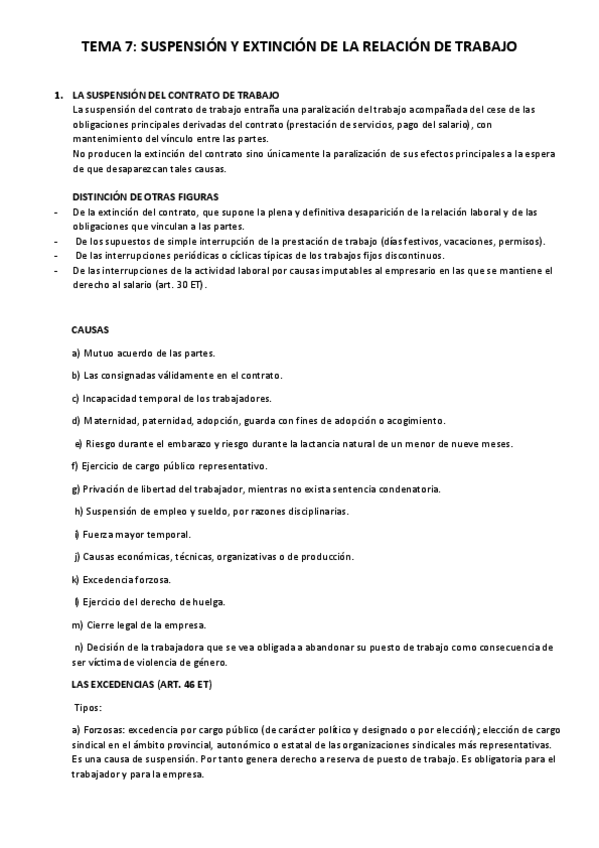 TEMA 7: SUSPENSIÓN Y EXTINCIÓN DE LA RELACIÓN DE TRABAJO

1. LA SUSPENSIÓN DEL CONTRATO DE TRABAJO
La suspensión del contrato de trabajo entraña una paralización del trabajo acompañada del cese de las obligaciones principales derivadas del contrato (prestación de servicios, pago del salario), con mantenimiento del vínculo entre las partes.
No producen la extinción del contrato sino únicamente la paralización de sus efectos principales a la espera de que desaparezcan tales causas.

DISTINCIÓN DE OTRAS FIGURAS
- De la extinción del contrato, que supone la plena y definitiva desaparición de la relación laboral y de las obligaciones que vinculan a las partes.
- De los supuestos de simple interrupción de la prestación de trabajo (días festivos, vacaciones, permisos).
- De las interrupciones periódicas o cíclicas típicas de los trabajos fijos discontinuos.
- De las interrupciones de la actividad laboral por causas imputables al empresario en las que se mantiene el derecho al salario (art. 30 ET).

CAUSAS

a) Mutuo acuerdo de las partes.

b) Las consignadas válidamente en el contrato.

c) Incapacidad temporal de los trabajadores.

d) Maternidad, paternidad, adopción, guarda con fines de adopción o acogimiento.

e) Riesgo durante el embarazo y riesgo durante la lactancia natural de un menor de nueve meses.

f) Ejercicio de cargo público representativo.

g) Privación de libertad del trabajador, mientras no exista sentencia condenatoria.

h) Suspensión de empleo y sueldo, por razones disciplinarias.

i) Fuerza mayor temporal.

j) Causas económicas, técnicas, organizativas o de producción.

k) Excedencia forzosa.

l) Ejercicio del derecho de huelga.

m) Cierre legal de la empresa.

n) Decisión de la trabajadora que se vea obligada a abandonar su puesto de trabajo como consecuencia de ser víctima de violencia de género.

LAS EXCEDENCIAS (ART. 46 ET)

Tipos:

a) Forzosas: excedencia por cargo público (de carácter político y designado o por elección); elección de cargo sindical en el ámbito provincial, autonómico o estatal de las organizaciones sindicales más representativas. Es una causa de suspensión. Por tanto genera derecho a reserva de puesto de trabajo. Es obligatoria para el trabajador y para la empresa.